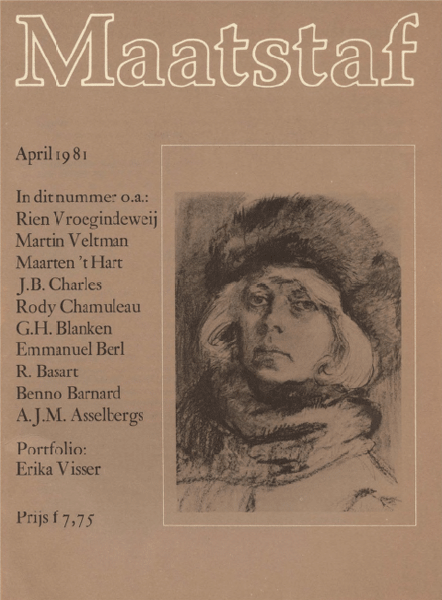 Maatstaf

April 1981

In dit nummer o.a.:
Rien Vroegindeweij
Martin Veltman
Maarten 't Hart
J.B. Charles
Rody Chamuleau
G.H. Blanken
Emmanuel Berl
R. Basart
Benno Barnard
A.J.M. Asselbergs

Portfolio:
Erika Visser

Prijs f 7,75